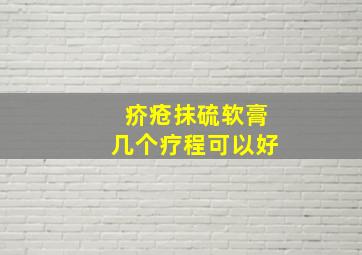 疥疮抹硫软膏
几个疗程可以好